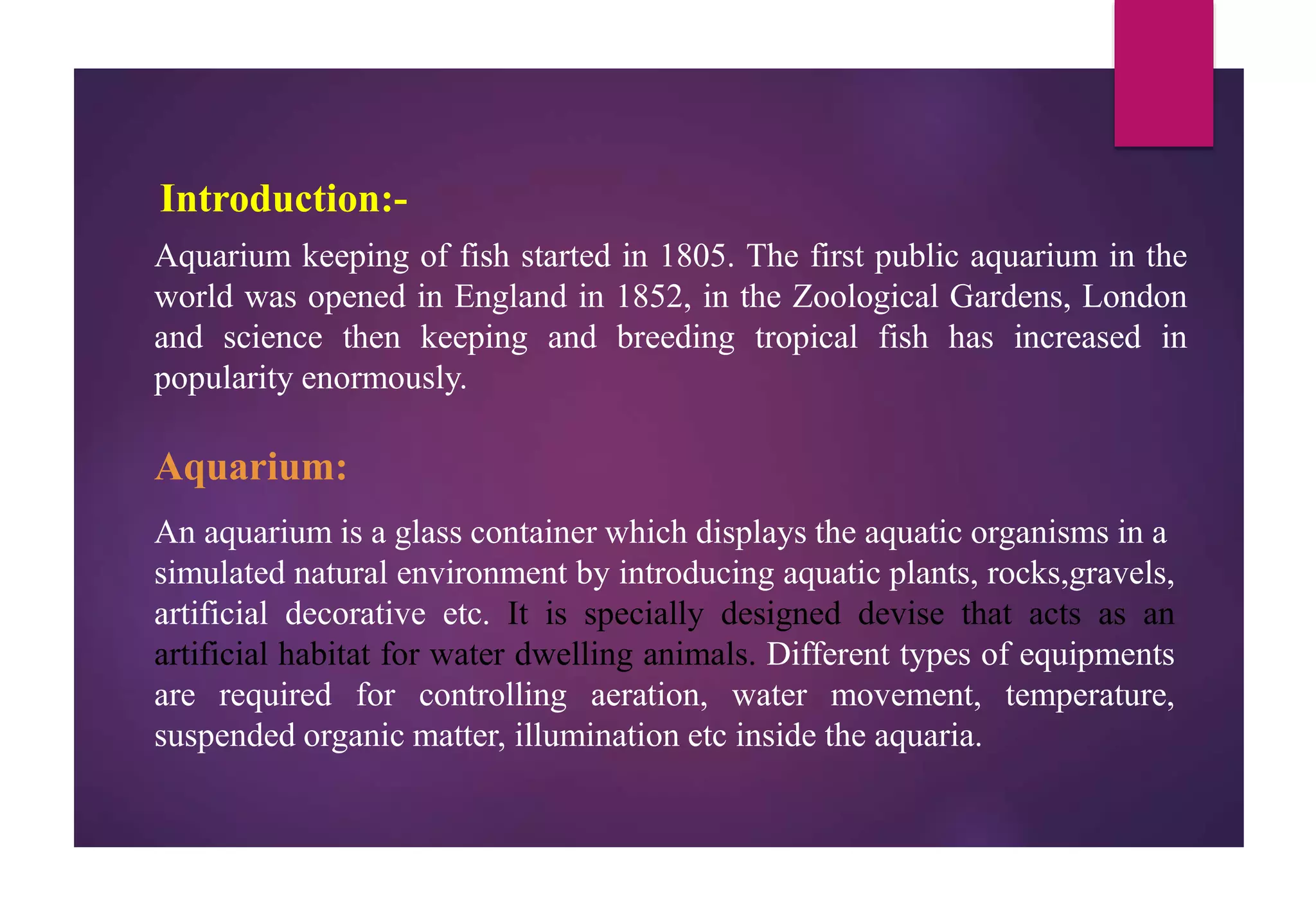 Introduction:-

Aquarium keeping of fish started in 1805. The first public aquarium in the world was opened in England in 1852, in the Zoological Gardens, London and science then keeping and breeding tropical fish has increased in popularity enormously.

Aquarium:

An aquarium is a glass container which displays the aquatic organisms in a simulated natural environment by introducing aquatic plants, rocks,gravels, artificial decorative etc. It is specially designed devise that acts as an artificial habitat for water dwelling animals. Different types of equipments are required for controlling aeration, water movement, temperature, suspended organic matter, illumination etc inside the aquaria.